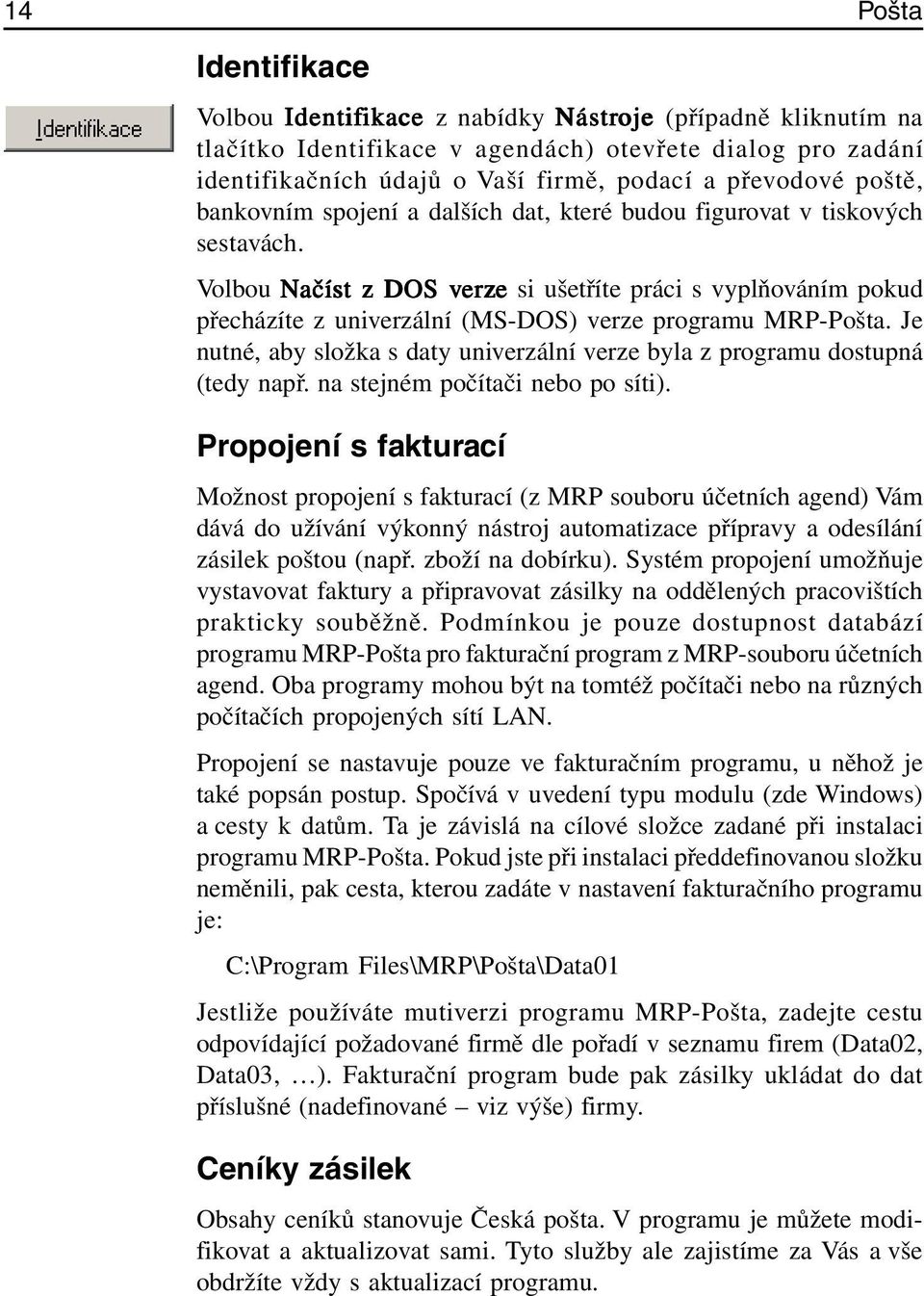 14 Pošta

Identifikace

Identifikace

Volbou Identifikace z nabídky Nástroje (případně kliknutím na tlačítko Identifikace v agendách) otevřete dialog pro zadání identifikačních údajů o Vaší firmě, podací a převodové poště, bankovním spojení a dalších dat, které budou figurovat v tiskových sestavách.

Volbou Načíst z DOS verze si ušetříte práci s vyplňováním pokud přecházíte z univerzální (MS-DOS) verze programu MRP-Pošta. Je nutné, aby složka s daty univerzální verze byla z programu dostupná (tedy např. na stejném počítači nebo po síti).

Propojení s fakturací

Možnost propojení s fakturací (z MRP souboru účetních agend) Vám dává do užívání výkonný nástroj automatizace přípravy a odesílání zásilek poštou (např. zboží na dobírku). Systém propojení umožňuje vystavovat faktury a připravovat zásilky na oddělených pracovištích prakticky souběžně. Podmínkou je pouze dostupnost databází programu MRP-Pošta pro fakturační program z MRP-souboru účetních agend. Oba programy mohou být na tomtéž počítači nebo na různých počítačích propojených sítí LAN.

Propojení se nastavuje pouze ve fakturačním programu, u něhož je také popsán postup. Spočívá v uvedení typu modulu (zde Windows) a cesty k datům. Ta je závislá na cílové složce zadané při instalaci programu MRP-Pošta. Pokud jste při instalaci předdefinovanou složku neměnili, pak cesta, kterou zadáte v nastavení fakturačního programu je:

C:\Program Files\MRP\Pošta\Data01

Jestliže používáte mutiverzi programu MRP-Pošta, zadejte cestu odpovídající požadované firmě dle pořadí v seznamu firem (Data02, Data03, …). Fakturační program bude pak zásilky ukládat do dat příslušné (nadefinované – viz výše) firmy.

Ceníky zásilek

Obsahy ceníků stanovuje Česká pošta. V programu je můžete modifikovat a aktualizovat sami. Tyto služby ale zajistíme za Vás a vše obdržíte vždy s aktualizací programu.